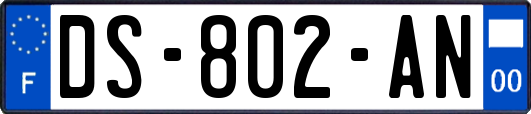 F
DS-802-AN
00